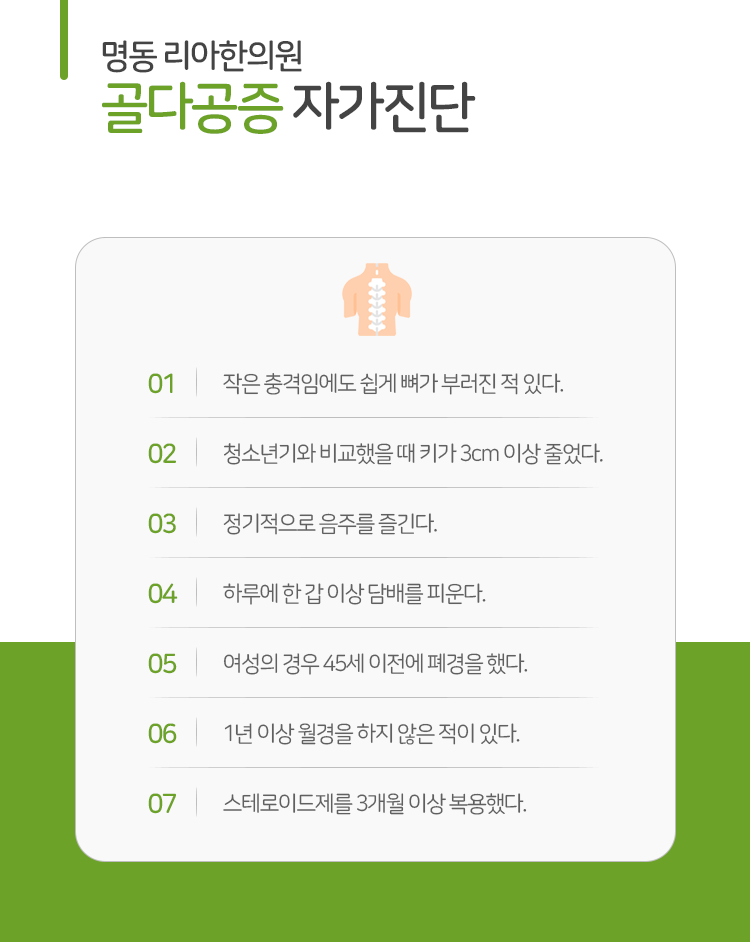 명동 리아한의원
골다공증 자가진단

01 작은 충격임에도 쉽게 뼈가 부러진 적 있다.

02 청소년기와 비교했을 때 키가 3cm 이상 줄었다.

03 정기적으로 음주를 즐긴다.

04 하루에 한 갑 이상 담배를 피운다.

05 여성의 경우 45세 이전에 폐경을 했다.

06 1년 이상 월경을 하지 않은 적이 있다.

07 스테로이드제를 3개월 이상 복용했다.